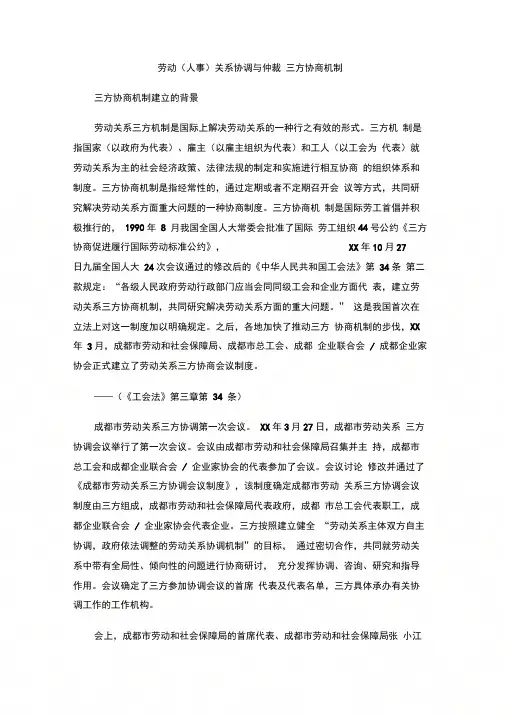 劳动（人事）关系协调与仲裁 三方协商机制

三方协商机制建立的背景

劳动关系三方机制是国际上解决劳动关系的一种行之有效的形式。三方机 制是指国家（以政府为代表）、雇主（以雇主组织为代表）和工人（以工会为 代表）就劳动关系为主的社会经济政策、法律法规的制定和实施进行相互协商 的组织体系和制度。三方协商机制是指经常性的，通过定期或者不定期召开会 议等方式，共同研究解决劳动关系方面重大问题的一种协商制度。三方协商机 制是国际劳工首倡并积极推行的， 1990 年 8 月我国全国人大常委会批准了国际 劳工组织 44 号公约《三方协商促进履行国际劳动标准公约》， XX 年 10 月 27 日九届全国人大 24 次会议通过的修改后的《中华人民共和国工会法》第 34 条 第二款规定：“各级人民政府劳动行政部门应当会同同级工会和企业方面代 表，建立劳动关系三方协商机制，共同研究解决劳动关系方面的重大问题。” 这是我国首次在立法上对这一制度加以明确规定。之后，各地加快了推动三方 协商机制的步伐，XX 年 3 月，成都市劳动和社会保障局、成都市总工会、成都 企业联合会 / 成都企业家协会正式建立了劳动关系三方协商会议制度。

——（《工会法》第三章第 34 条）

成都市劳动关系三方协调第一次会议。 XX 年 3 月 27 日，成都市劳动关系 三方协调会议举行了第一次会议。会议由成都市劳动和社会保障局召集并主 持，成都市总工会和成都企业联合会 / 企业家协会的代表参加了会议。会议讨论 修改并通过了《成都市劳动关系三方协调会议制度》，该制度确定成都市劳动 关系三方协调会议制度由三方组成，成都市劳动和社会保障局代表政府，成都 市总工会代表职工，成都企业联合会 / 企业家协会代表企业。三方按照建立健全 “劳动关系主体双方自主协调，政府依法调整的劳动关系协调机制”的目标， 通过密切合作，共同就劳动关系中带有全局性、倾向性的问题进行协商研讨， 充分发挥协调、咨询、研究和指导作用。会议确定了三方参加协调会议的首席 代表及代表名单，三方具体承办有关协调工作的工作机构。

会上，成都市劳动和社会保障局的首席代表、成都市劳动和社会保障局张 小江